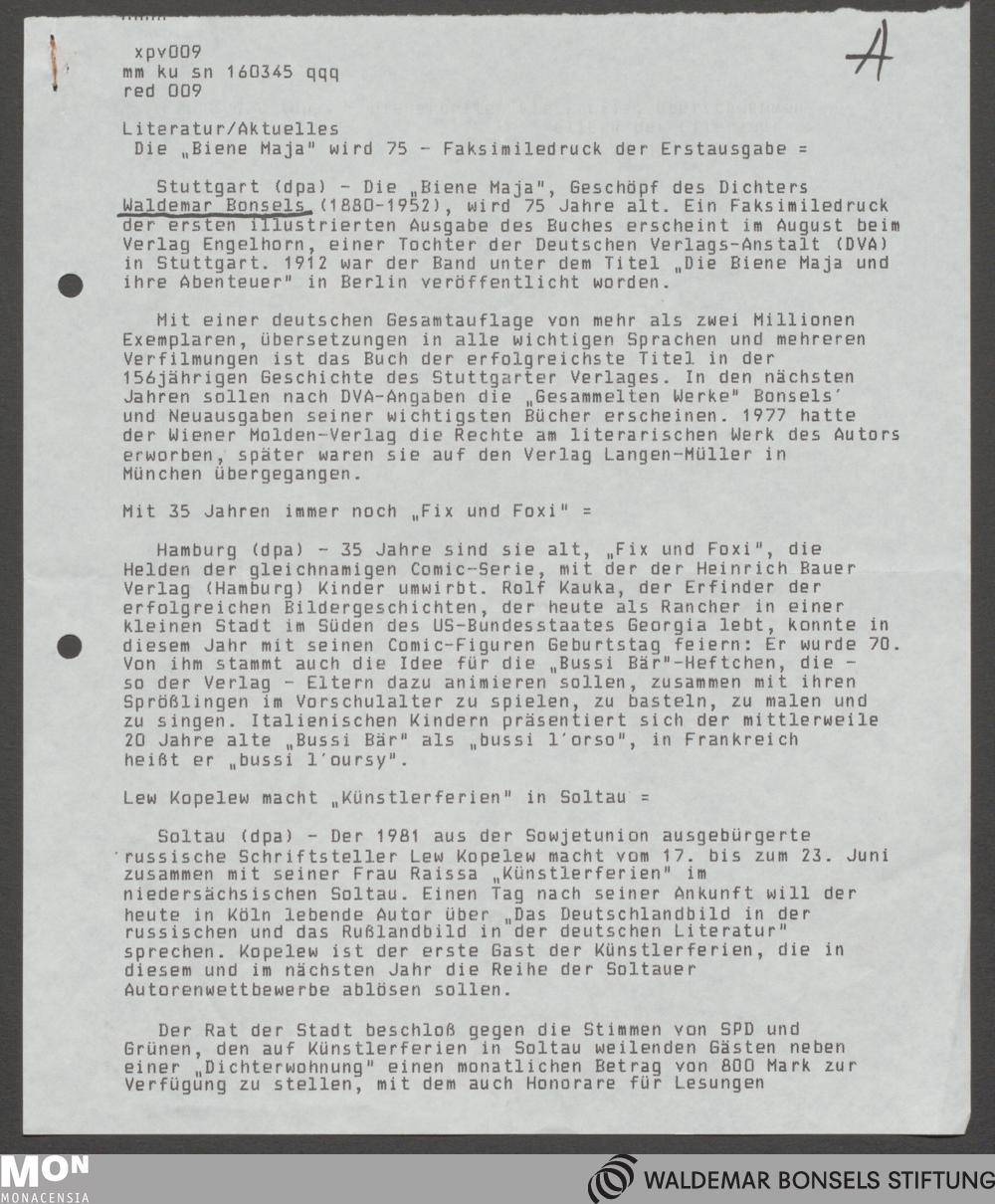 xpv009
mm ku sn 160345 qqq
red 009

A

Literatur/Aktuelles
Die „Biene Maja" wird 75 - Faksimiledruck der Erstausgabe =

Stuttgart (dpa) - Die „Biene Maja", Geschöpf des Dichters Waldemar Bonsels (1880-1952), wird 75 Jahre alt. Ein Faksimiledruck der ersten illustrierten Ausgabe des Buches erscheint im August beim Verlag Engelhorn, einer Tochter der Deutschen Verlags-Anstalt (DVA) in Stuttgart. 1912 war der Band unter dem Titel „Die Biene Maja und ihre Abenteuer" in Berlin veröffentlicht worden.

Mit einer deutschen Gesamtauflage von mehr als zwei Millionen Exemplaren, übersetzungen in alle wichtigen Sprachen und mehreren Verfilmungen ist das Buch der erfolgreichste Titel in der 156jährigen Geschichte des Stuttgarter Verlages. In den nächsten Jahren sollen nach DVA-Angaben die „Gesammelten Werke" Bonsels' und Neuausgaben seiner wichtigsten Bücher erscheinen. 1977 hatte der Wiener Molden-Verlag die Rechte am literarischen Werk des Autors erworben, später waren sie auf den Verlag Langen-Müller in München übergegangen.

Mit 35 Jahren immer noch „Fix und Foxi" =

Hamburg (dpa) - 35 Jahre sind sie alt, „Fix und Foxi", die Helden der gleichnamigen Comic-Serie, mit der der Heinrich Bauer Verlag (Hamburg) Kinder umwirbt. Rolf Kauka, der Erfinder der erfolgreichen Bildergeschichten, der heute als Rancher in einer kleinen Stadt im Süden des US-Bundesstaates Georgia lebt, konnte in diesem Jahr mit seinen Comic-Figuren Geburtstag feiern: Er wurde 70. Von ihm stammt auch die Idee für die „Bussi Bär"-Heftchen, die - so der Verlag - Eltern dazu animieren sollen, zusammen mit ihren Sprößlingen im Vorschulalter zu spielen, zu basteln, zu malen und zu singen. Italienischen Kindern präsentiert sich der mittlerweile 20 Jahre alte „Bussi Bär" als „bussi l'orso", in Frankreich heißt er „bussi l'oursy".

Lew Kopelew macht „Künstlerferien" in Soltau =

Soltau (dpa) - Der 1981 aus der Sowjetunion ausgebürgerte russische Schriftsteller Lew Kopelew macht vom 17. bis zum 23. Juni zusammen mit seiner Frau Raissa „Künstlerferien" im niedersächsischen Soltau. Einen Tag nach seiner Ankunft will der heute in Köln lebende Autor über „Das Deutschlandbild in der russischen und das Rußlandbild in der deutschen Literatur" sprechen. Kopelew ist der erste Gast der Künstlerferien, die in diesem und im nächsten Jahr die Reihe der Soltauer Autorenwettbewerbe ablösen sollen.

Der Rat der Stadt beschloß gegen die Stimmen von SPD und Grünen, den auf Künstlerferien in Soltau weilenden Gästen neben einer „Dichterwohnung" einen monatlichen Betrag von 800 Mark zur Verfügung zu stellen, mit dem auch Honorare für Lesungen

MON
MONACENSIA

WALDEMAR BONSELS STIFTUNG